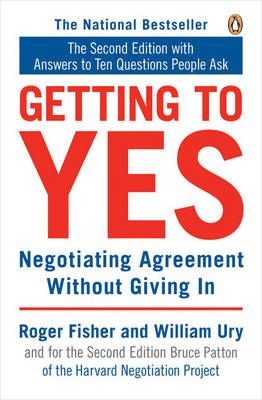 The National Bestseller

The Second Edition with Answers to Ten Questions People Ask

GETTING TO YES

Negotiating Agreement Without Giving In

Roger Fisher and William Ury

and for the Second Edition Bruce Patton of the Harvard Negotiation Project